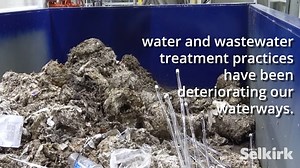 water and wastewater treatment practices have been deteriorating our waterways.

Selkirk